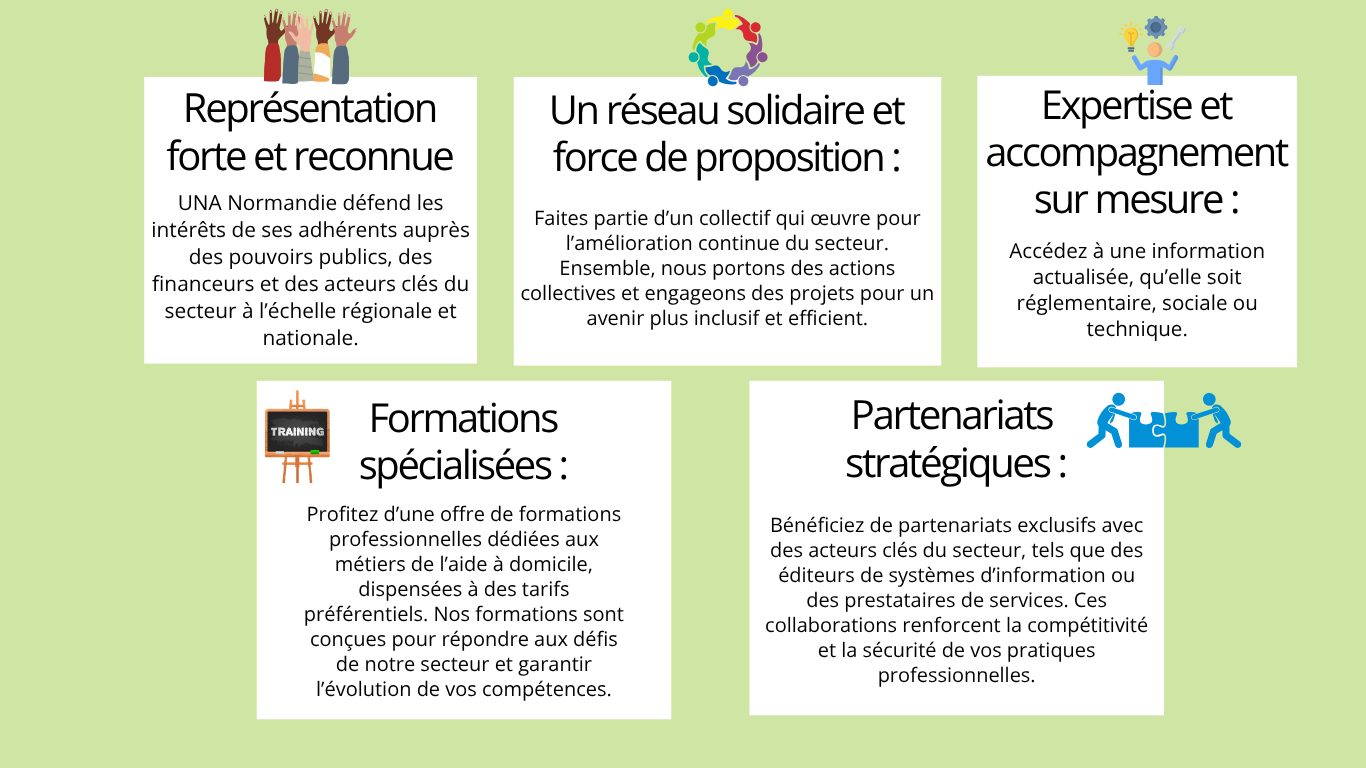 Représentation forte et reconnue

UNA Normandie défend les intérêts de ses adhérents auprès des pouvoirs publics, des financeurs et des acteurs clés du secteur à l'échelle régionale et nationale.

Un réseau solidaire et force de proposition :

Faites partie d'un collectif qui œuvre pour l'amélioration continue du secteur. Ensemble, nous portons des actions collectives et engageons des projets pour un avenir plus inclusif et efficient.

Expertise et accompagnement sur mesure :

Accédez à une information actualisée, qu'elle soit réglementaire, sociale ou technique.

TRAINING

Formations spécialisées :

Profitez d'une offre de formations professionnelles dédiées aux métiers de l'aide à domicile, dispensées à des tarifs préférentiels. Nos formations sont conçues pour répondre aux défis de notre secteur et garantir l'évolution de vos compétences.

Partenariats stratégiques :

Bénéficiez de partenariats exclusifs avec des acteurs clés du secteur, tels que des éditeurs de systèmes d'information ou des prestataires de services. Ces collaborations renforcent la compétitivité et la sécurité de vos pratiques professionnelles.